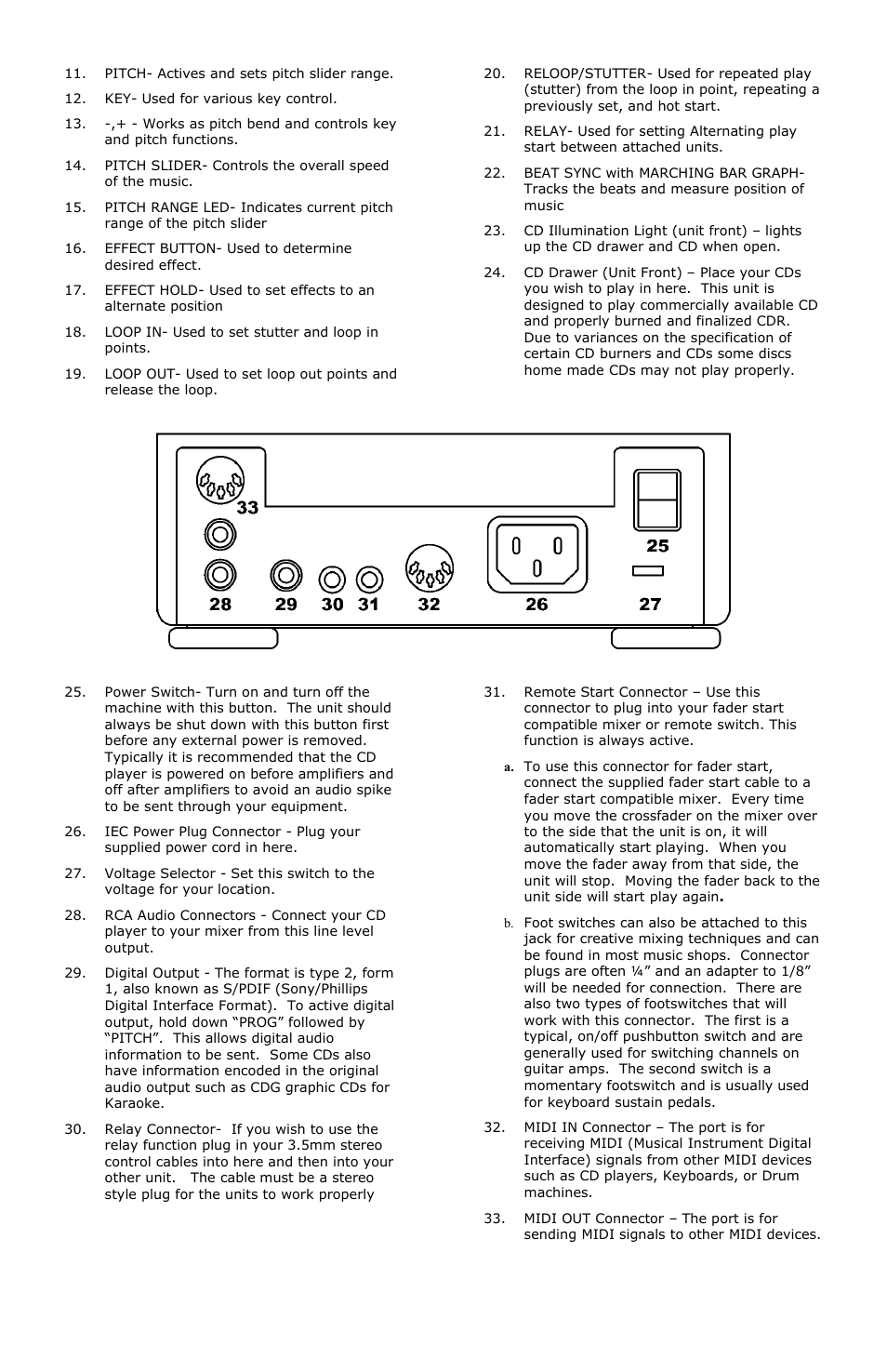 11. PITCH- Actives and sets pitch slider range.

12. KEY- Used for various key control.

13. -,+ - Works as pitch bend and controls key and pitch functions.

14. PITCH SLIDER- Controls the overall speed of the music.

15. PITCH RANGE LED- Indicates current pitch range of the pitch slider

16. EFFECT BUTTON- Used to determine desired effect.

17. EFFECT HOLD- Used to set effects to an alternate position

18. LOOP IN- Used to set stutter and loop in points.

19. LOOP OUT- Used to set loop out points and release the loop.

20. RELOOP/STUTTER- Used for repeated play (stutter) from the loop in point, repeating a previously set, and hot start.

21. RELAY- Used for setting Alternating play start between attached units.

22. BEAT SYNC with MARCHING BAR GRAPH- Tracks the beats and measure position of music

23. CD Illumination Light (unit front) – lights up the CD drawer and CD when open.

24. CD Drawer (Unit Front) – Place your CDs you wish to play in here. This unit is designed to play commercially available CD and properly burned and finalized CDR. Due to variances on the specification of certain CD burners and CDs some discs home made CDs may not play properly.

33
25
28 29 30 31 32 26 27

25. Power Switch- Turn on and turn off the machine with this button. The unit should always be shut down with this button first before any external power is removed. Typically it is recommended that the CD player is powered on before amplifiers and off after amplifiers to avoid an audio spike to be sent through your equipment.

26. IEC Power Plug Connector - Plug your supplied power cord in here.

27. Voltage Selector - Set this switch to the voltage for your location.

28. RCA Audio Connectors - Connect your CD player to your mixer from this line level output.

29. Digital Output - The format is type 2, form 1, also known as S/PDIF (Sony/Phillips Digital Interface Format). To active digital output, hold down “PROG” followed by “PITCH”. This allows digital audio information to be sent. Some CDs also have information encoded in the original audio output such as CDG graphic CDs for Karaoke.

30. Relay Connector- If you wish to use the relay function plug in your 3.5mm stereo control cables into here and then into your other unit. The cable must be a stereo style plug for the units to work properly

31. Remote Start Connector – Use this connector to plug into your fader start compatible mixer or remote switch. This function is always active.

a. To use this connector for fader start, connect the supplied fader start cable to a fader start compatible mixer. Every time you move the crossfader on the mixer over to the side that the unit is on, it will automatically start playing. When you move the fader away from that side, the unit will stop. Moving the fader back to the unit side will start play again.

b. Foot switches can also be attached to this jack for creative mixing techniques and can be found in most music shops. Connector plugs are often ¼” and an adapter to 1/8” will be needed for connection. There are also two types of footswitches that will work with this connector. The first is a typical, on/off pushbutton switch and are generally used for switching channels on guitar amps. The second switch is a momentary footswitch and is usually used for keyboard sustain pedals.

32. MIDI IN Connector – The port is for receiving MIDI (Musical Instrument Digital Interface) signals from other MIDI devices such as CD players, Keyboards, or Drum machines.

33. MIDI OUT Connector – The port is for sending MIDI signals to other MIDI devices.